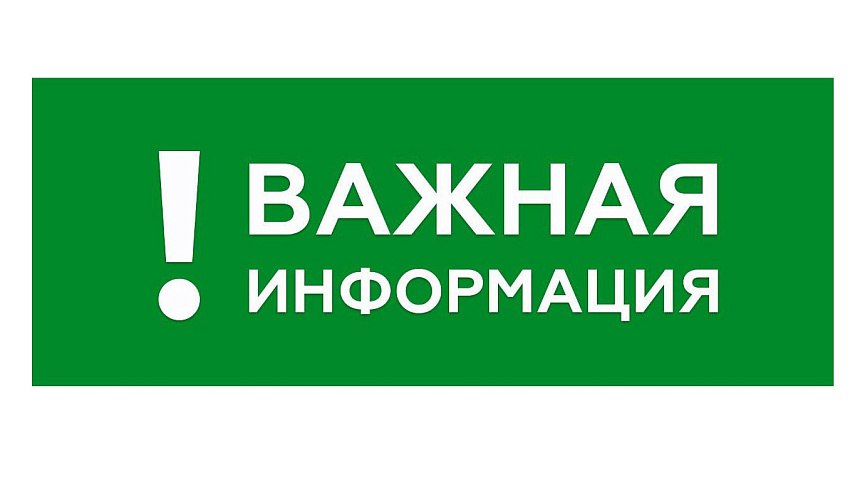 ! ВАЖНАЯ ИНФОРМАЦИЯ